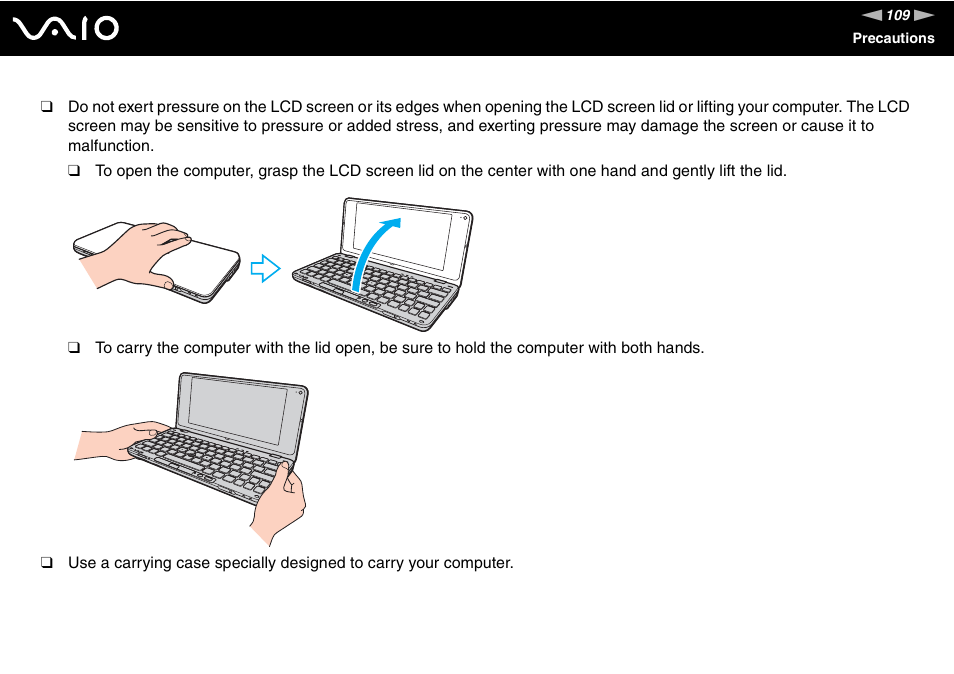 VAIO

109

Precautions

❑ Do not exert pressure on the LCD screen or its edges when opening the LCD screen lid or lifting your computer. The LCD screen may be sensitive to pressure or added stress, and exerting pressure may damage the screen or cause it to malfunction.

❑ To open the computer, grasp the LCD screen lid on the center with one hand and gently lift the lid.

❑ To carry the computer with the lid open, be sure to hold the computer with both hands.

❑ Use a carrying case specially designed to carry your computer.